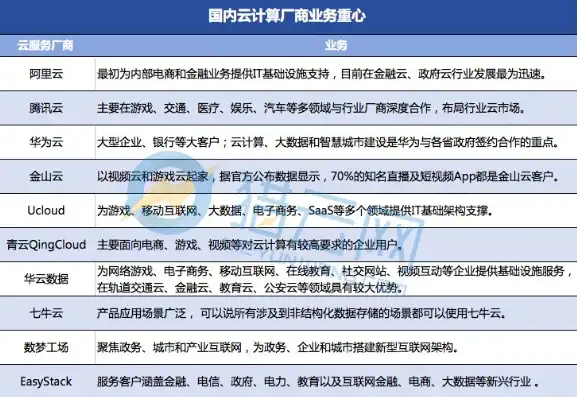 国内云计算厂商业务重心

| 云服务厂商 | 业务 |
|---|---|
| 阿里云 | 最初为内部电商和金融业务提供IT基础设施支持，目前在金融云、政府云行业发展最为迅速。 |
| 腾讯云 | 主要在游戏、交通、医疗、娱乐、汽车等多领域与行业厂商深度合作，布局行业云市场。 |
| 华为云 | 大型企业、银行等大客户；云计算、大数据和智慧城市建设是华为与各省政府签约合作的重点。 |
| 金山云 | 以视频云和游戏云起家，据官方公布数据显示，70%的知名直播及短视频App都是金山云客户。 |
| Ucloud | 为游戏、移动互联网、大数据、电子商务、SaaS等多个领域提供IT基础架构支撑。 |
| 青云QingCloud | 主要面向电商、游戏、视频等对云计算有较高要求的企业用户。 |
| 华云数据 | 为网络游戏、电子商务、移动互联网、在线教育、社交网站、视频互动等企业提供基础设施服务，在轨道交通云、金融云、教育云、公安云等领域具有较大优势。 |
| 七牛云 | 产品应用场景广泛，可以说所有涉及到非结构化数据存储的场景都可以使用七牛云。 |
| 数梦工场 | 聚焦政务、城市和产业互联网，为政务、企业和城市搭建新型互联网架构。 |
| EasyStack | 服务客户涵盖金融、电信、政府、电力、教育以及互联网金融、电商、大数据等新兴行业。 |

猎云网